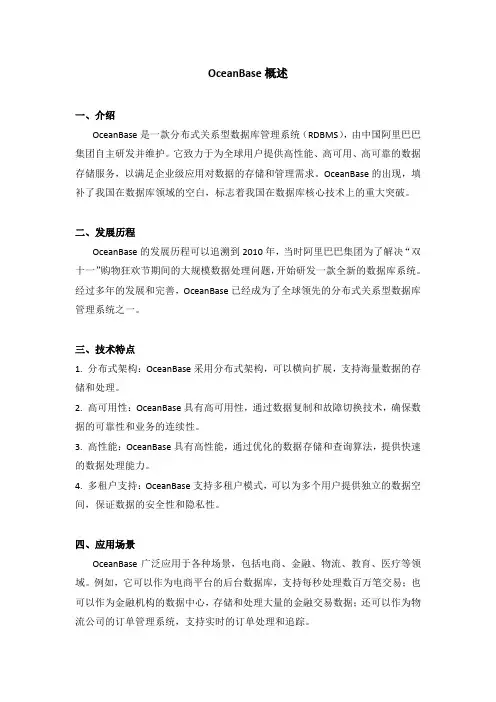 OceanBase 概述

一、介绍

OceanBase 是一款分布式关系型数据库管理系统（RDBMS），由中国阿里巴巴集团自主研发并维护。它致力于为全球用户提供高性能、高可用、高可靠的数据存储服务，以满足企业级应用对数据的存储和管理需求。OceanBase 的出现，填补了我国在数据库领域的空白，标志着我国在数据库核心技术上的重大突破。

二、发展历程

OceanBase 的发展历程可以追溯到 2010 年，当时阿里巴巴集团为了解决“双十一”购物狂欢节期间的大规模数据处理问题，开始研发一款全新的数据库系统。经过多年的发展和完善，OceanBase 已经成为了全球领先的分布式关系型数据库管理系统之一。

三、技术特点

1. 分布式架构：OceanBase 采用分布式架构，可以横向扩展，支持海量数据的存储和处理。

2. 高可用性：OceanBase 具有高可用性，通过数据复制和故障切换技术，确保数据的可靠性和业务的连续性。

3. 高性能：OceanBase 具有高性能，通过优化的数据存储和查询算法，提供快速的数据处理能力。

4. 多租户支持：OceanBase 支持多租户模式，可以为多个用户提供独立的数据空间，保证数据的安全性和隐私性。

四、应用场景

OceanBase 广泛应用于各种场景，包括电商、金融、物流、教育、医疗等领域。例如，它可以作为电商平台的后台数据库，支持每秒处理数百万笔交易；也可以作为金融机构的数据中心，存储和处理大量的金融交易数据；还可以作为物流公司的订单管理系统，支持实时的订单处理和追踪。